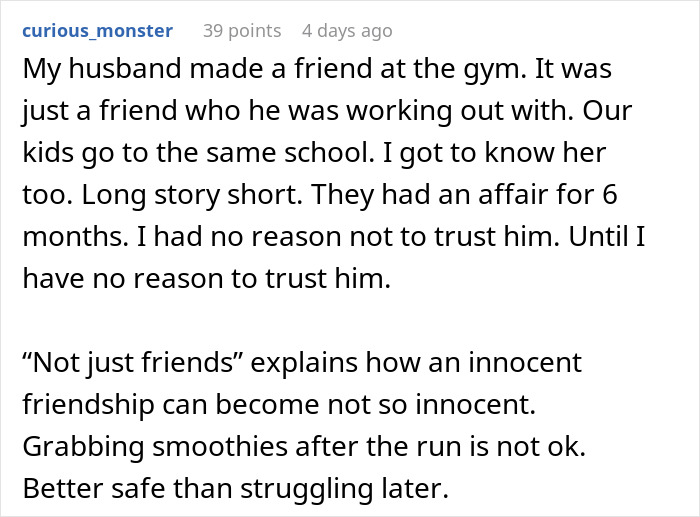 curious_monster 39 points 4 days ago

My husband made a friend at the gym. It was just a friend who he was working out with. Our kids go to the same school. I got to know her too. Long story short. They had an affair for 6 months. I had no reason not to trust him. Until I have no reason to trust him.

“Not just friends” explains how an innocent friendship can become not so innocent. Grabbing smoothies after the run is not ok. Better safe than struggling later.